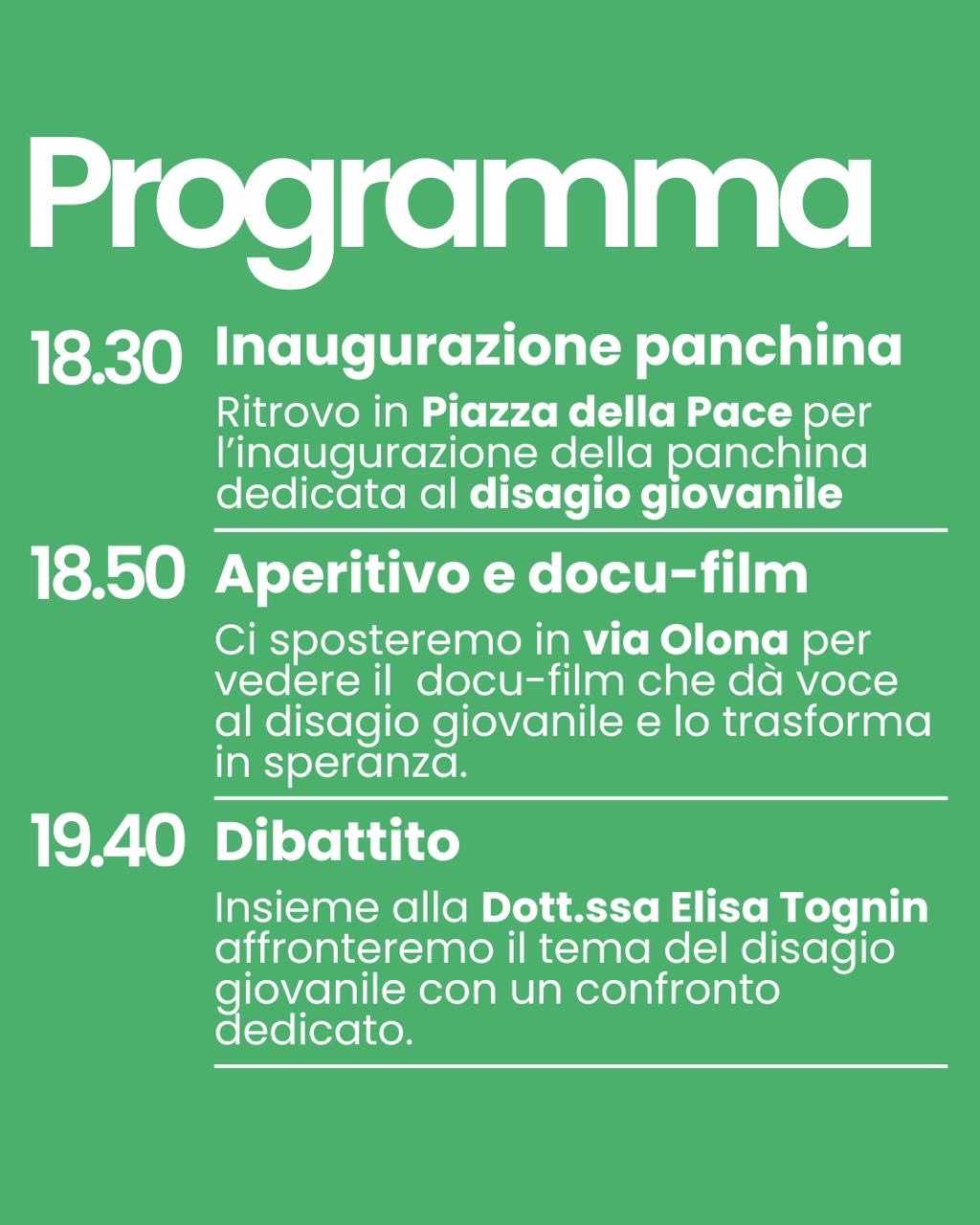 Programma

18.30 Inaugurazione panchina

Ritrovo in Piazza della Pace per l'inaugurazione della panchina dedicata al disagio giovanile

18.50 Aperitivo e docu-film

Ci sposteremo in via Olona per vedere il docu-film che dà voce al disagio giovanile e lo trasforma in speranza.

19.40 Dibattito

Insieme alla Dott.ssa Elisa Tognin affronteremo il tema del disagio giovanile con un confronto dedicato.